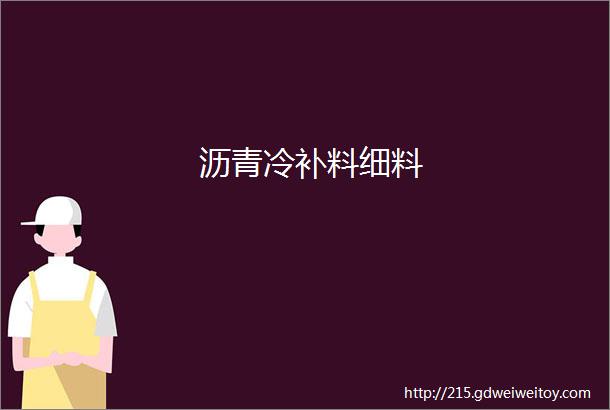 沥青冷补料细料

http://215.gdweiweitoy.com